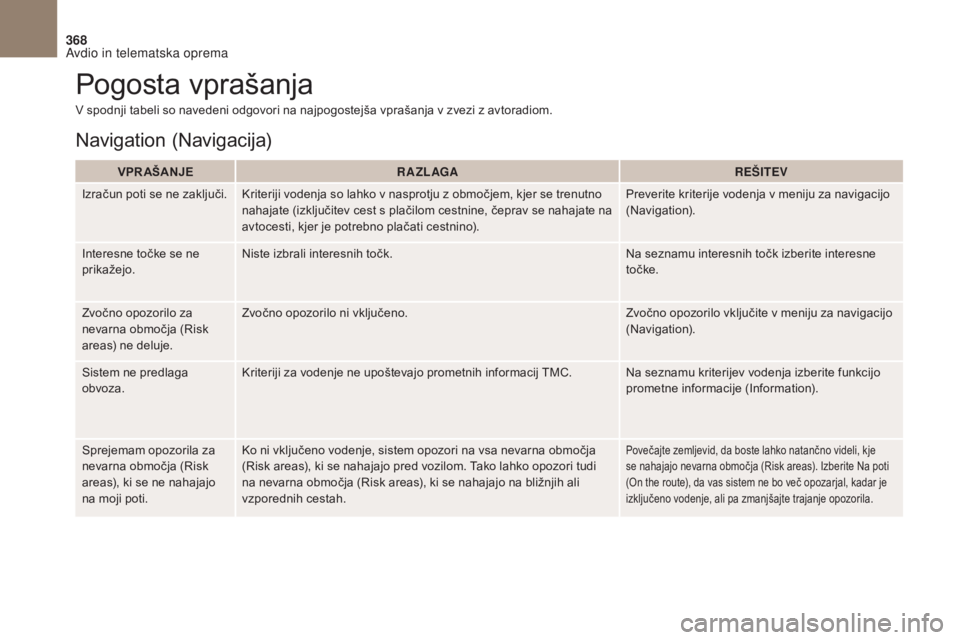 368
Avdio in telematska oprema

Pogosta vprašanja

V spodnji tabeli so navedeni odgovori na najpogostejša vprašanja v zvezi z avtoradiom.

Navigation (Navigacija)

| VPRAŠANJE | RAZLAGA | REŠITEV |
|---|---|---|
| Izračun poti se ne zaključi. | Kriteriji vodenja so lahko v nasprotju z območjem, kjer se trenutno nahajate (izključitev cest s plačilom cestnine, čeprav se nahajate na avtocesti, kjer je potrebno plačati cestnino). | Preverite kriterije vodenja v meniju za navigacijo (Navigation). |
| Interesne točke se ne prikažejo. | Niste izbrali interesnih točk. | Na seznamu interesnih točk izberite interesne točke. |
| Zvočno opozorilo za nevarna območja (Risk areas) ne deluje. | Zvočno opozorilo ni vključeno. | Zvočno opozorilo vključite v meniju za navigacijo (Navigation). |
| Sistem ne predlaga obvoza. | Kriteriji za vodenje ne upoštevajo prometnih informacij TMC. | Na seznamu kriterijev vodenja izberite funkcijo prometne informacije (Information). |
| Sprejemam opozorila za nevarna območja (Risk areas), ki se ne nahajajo na moji poti. | Ko ni vključeno vodenje, sistem opozori na vsa nevarna območja (Risk areas), ki se nahajajo pred vozilom. Tako lahko opozori tudi na nevarna območja (Risk areas), ki se nahajajo na bližnjih ali vzporednih cestah. | Povečajte zemljevid, da boste lahko natančno videli, kje se nahajajo nevarna območja (Risk areas). Izberite Na poti (On the route), da vas sistem ne bo več opozarjal, kadar je izključeno vodenje, ali pa zmanjšajte trajanje opozorila. |

carmanualsonline.info